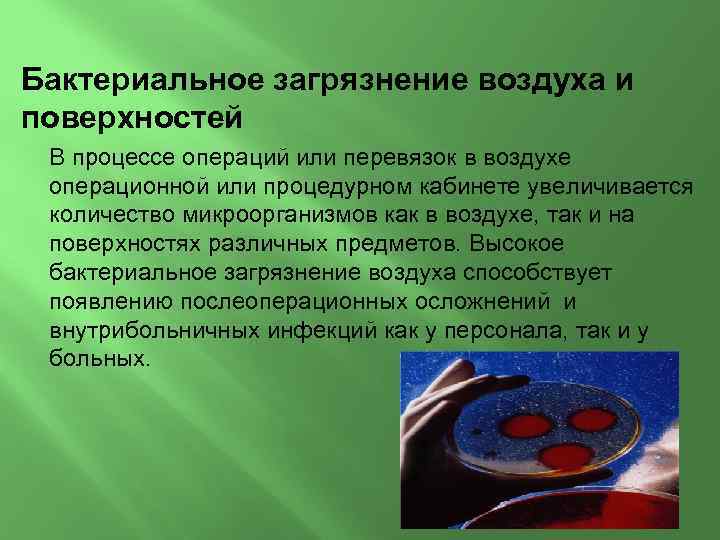 Бактериальное загрязнение воздуха и поверхностей

В процессе операций или перевязок в воздухе операционной или процедурном кабинете увеличивается количество микроорганизмов как в воздухе, так и на поверхностях различных предметов. Высокое бактериальное загрязнение воздуха способствует появлению послеоперационных осложнений и внутрибольничных инфекций как у персонала, так и у больных.